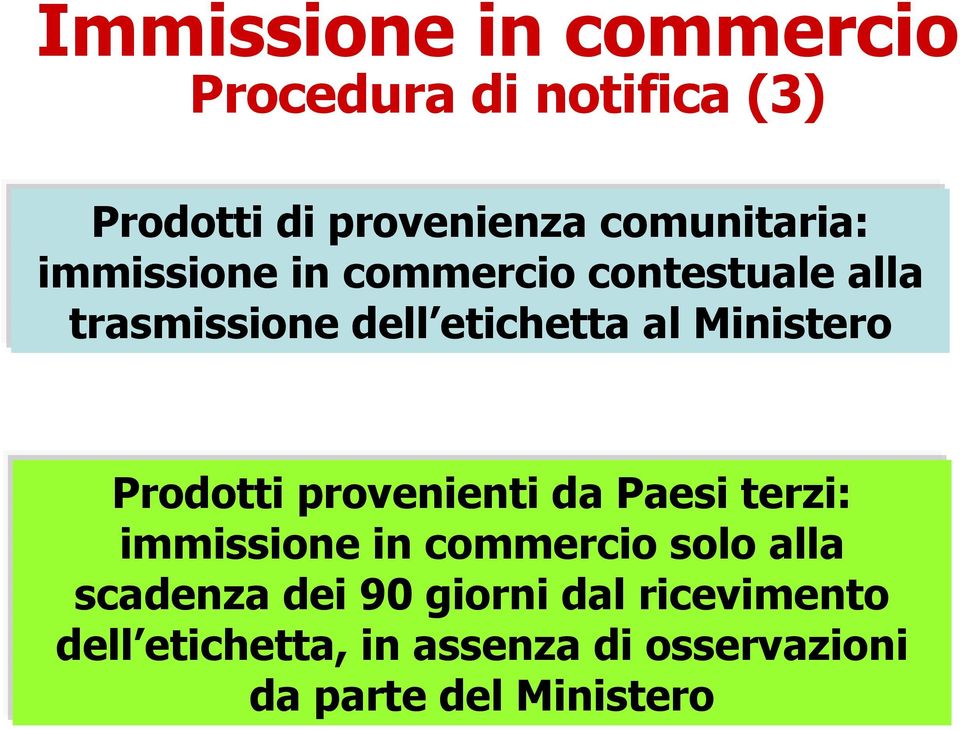 Immissione in commercio
Procedura di notifica (3)

Prodotti di provenienza comunitaria: immissione in commercio contestuale alla trasmissione dell'etichetta al Ministero

Prodotti provenienti da Paesi terzi: immissione in commercio solo alla scadenza dei 90 giorni dal ricevimento dell'etichetta, in assenza di osservazioni da parte del Ministero